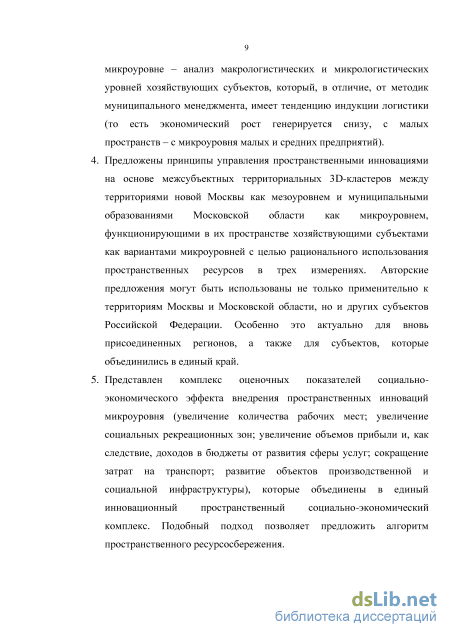 9

микроуровне – анализ макрологистических и микрологистических уровней хозяйствующих субъектов, который, в отличие, от методик муниципального менеджмента, имеет тенденцию индукции логистики (то есть экономический рост генерируется снизу, с малых пространств – с микроуровня малых и средних предприятий).

4. Предложены принципы управления пространственными инновациями на основе межсубъектных территориальных 3D-кластеров между территориями новой Москвы как мезоуровнем и муниципальными образованиями Московской области как микроуровнем, функционирующими в их пространстве хозяйствующими субъектами как вариантами микроуровней с целью рационального использования пространственных ресурсов в трех измерениях. Авторские предложения могут быть использованы не только применительно к территориям Москвы и Московской области, но и других субъектов Российской Федерации. Особенно это актуально для вновь присоединенных регионов, а также для субъектов, которые объединились в единый край.

5. Представлен комплекс оценочных показателей социально-экономического эффекта внедрения пространственных инноваций микроуровня (увеличение количества рабочих мест; увеличение социальных рекреационных зон; увеличение объемов прибыли и, как следствие, доходов в бюджеты от развития сферы услуг; сокращение затрат на транспорт; развитие объектов производственной и социальной инфраструктуры), которые объединены в единый инновационный пространственный социально-экономический комплекс. Подобный подход позволяет предложить алгоритм пространственного ресурсосбережения.

dsLib.net
библиотека диссертаций